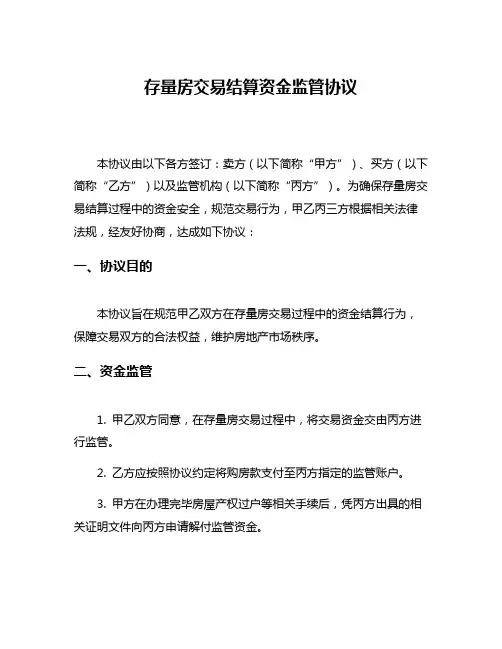 存量房交易结算资金监管协议

本协议由以下各方签订：卖方（以下简称“甲方”）、买方（以下简称“乙方”）以及监管机构（以下简称“丙方”）。为确保存量房交易结算过程中的资金安全，规范交易行为，甲乙丙三方根据相关法律法规，经友好协商，达成如下协议：

一、协议目的

本协议旨在规范甲乙双方在存量房交易过程中的资金结算行为，保障交易双方的合法权益，维护房地产市场秩序。

二、资金监管

1. 甲乙双方同意，在存量房交易过程中，将交易资金交由丙方进行监管。

2. 乙方应按照协议约定将购房款支付至丙方指定的监管账户。

3. 甲方在办理完毕房屋产权过户等相关手续后，凭丙方出具的相关证明文件向丙方申请解付监管资金。